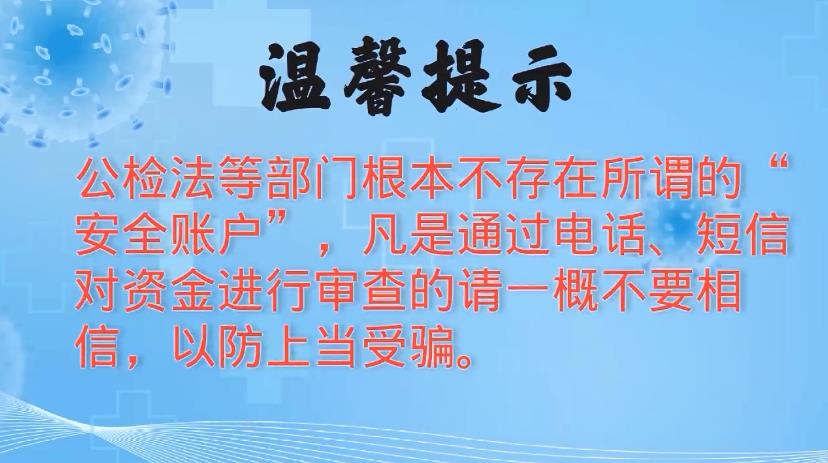 温馨提示

公检法等部门根本不存在所谓的“安全账户”，凡是通过电话、短信对资金进行审查的请一概不要相信，以防上当受骗。